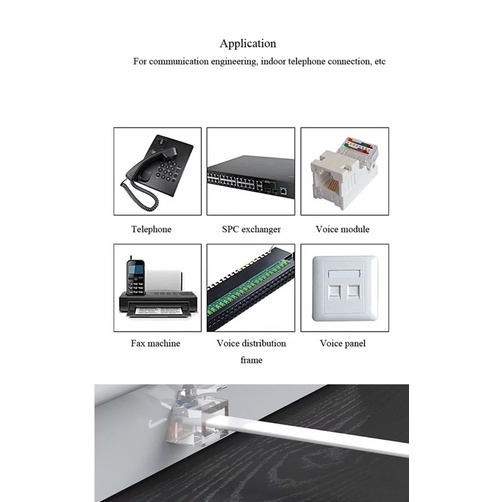 Application

For communication engineering, indoor telephone connection, etc

Telephone

SPC exchanger

Voice module

Fax machine

Voice distribution frame

Voice panel